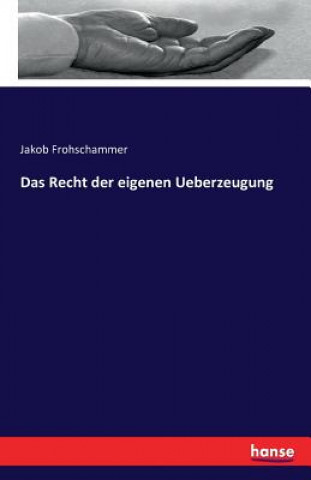 Jakob Frohschammer

Das Recht der eigenen Ueberzeugung

hanse